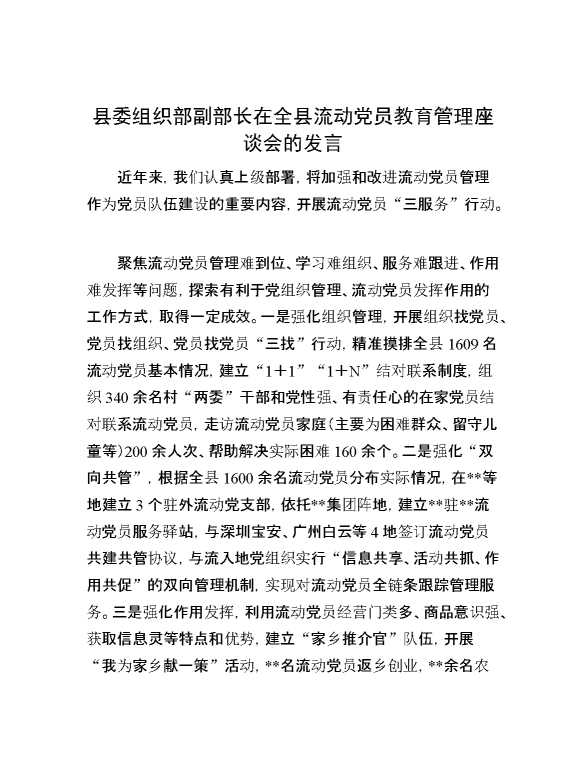 县委组织部副部长在全县流动党员教育管理座谈会的发言

近年来，我们认真上级部署，将加强和改进流动党员管理作为党员队伍建设的重要内容，开展流动党员“三服务”行动。

聚焦流动党员管理难到位、学习难组织、服务难跟进、作用难发挥等问题，探索有利于党组织管理、流动党员发挥作用的工作方式，取得一定成效。一是强化组织管理，开展组织找党员、党员找组织、党员找党员“三找”行动，精准摸排全县1609名流动党员基本情况，建立“1+1”“1+N”结对联系制度，组织340余名村“两委”干部和党性强、有责任心的在家党员结对联系流动党员，走访流动党员家庭(主要为困难群众、留守儿童等)200余人次、帮助解决实际困难160余个。二是强化“双向共管”，根据全县1600余名流动党员分布实际情况，在**等地建立3个驻外流动党支部，依托**集团阵地，建立**驻**流动党员服务驿站，与深圳宝安、广州白云等4地签订流动党员共建共管协议，与流入地党组织实行“信息共享、活动共抓、作用共促”的双向管理机制，实现对流动党员全链条跟踪管理服务。三是强化作用发挥，利用流动党员经营门类多、商品意识强、获取信息灵等特点和优势，建立“家乡推介官”队伍，开展“我为家乡献一策”活动，**名流动党员返乡创业，**余名农